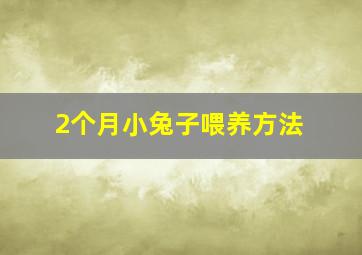 2个月小兔子喂养方法